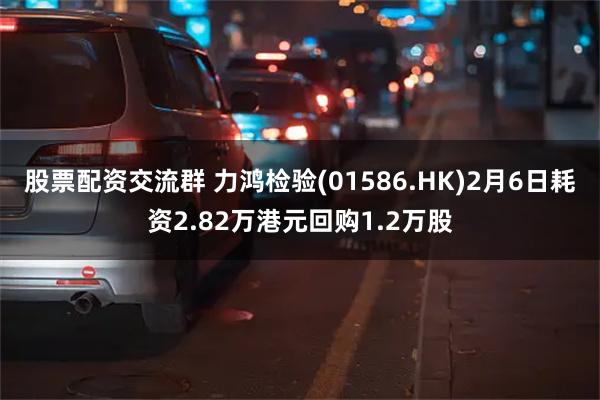 股票配资交流群 力鸿检验(01586.HK)2月6日耗资2.82万港元回购1.2万股